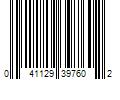 0 41129 39760 2